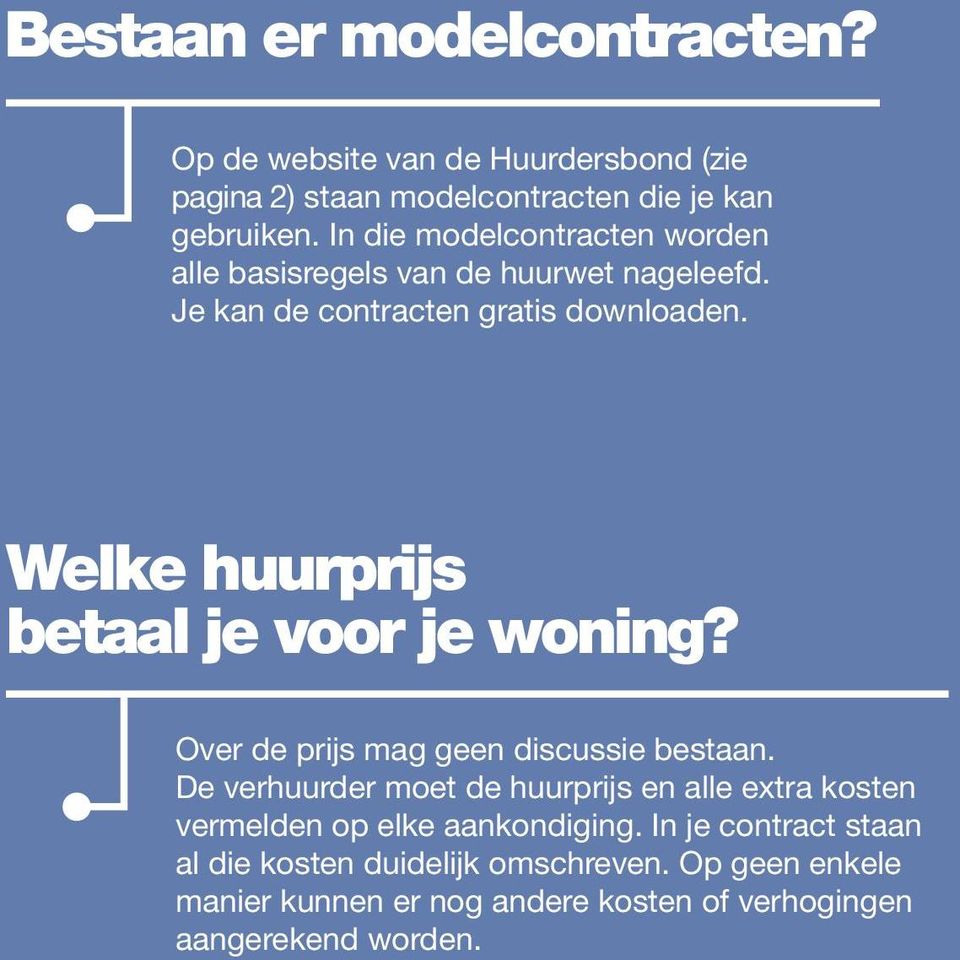 Bestaan er modelcontracten?

Op de website van de Huurdersbond (zie pagina 2) staan modelcontracten die je kan gebruiken. In die modelcontracten worden alle basisregels van de huurwet nageleefd. Je kan de contracten gratis downloaden.

Welke huurprijs betaal je voor je woning?

Over de prijs mag geen discussie bestaan. De verhuurder moet de huurprijs en alle extra kosten vermelden op elke aankondiging. In je contract staan al die kosten duidelijk omschreven. Op geen enkele manier kunnen er nog andere kosten of verhogingen aangerekend worden.